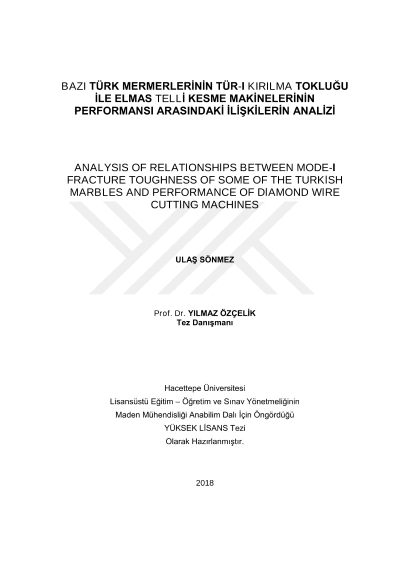 BAZI TÜRK MERMERLERİNİN TÜR-I KIRILMA TOKLUĞU İLE ELMAS TELLİ KESME MAKİNELERİNİN PERFORMANSI ARASINDAKİ İLİŞKİLERİN ANALİZİ

ANALYSIS OF RELATIONSHIPS BETWEEN MODE-I FRACTURE TOUGHNESS OF SOME OF THE TURKISH MARBLES AND PERFORMANCE OF DIAMOND WIRE CUTTING MACHINES

ULAŞ SÖNMEZ

Prof. Dr. YILMAZ ÖZÇELİK
Tez Danışmanı

Hacettepe Üniversitesi
Lisansüstü Eğitim – Öğretim ve Sınav Yönetmeliğinin
Maden Mühendisliği Anabilim Dalı İçin Öngördüğü
YÜKSEK LİSANS Tezi
Olarak Hazırlanmıştır.

2018